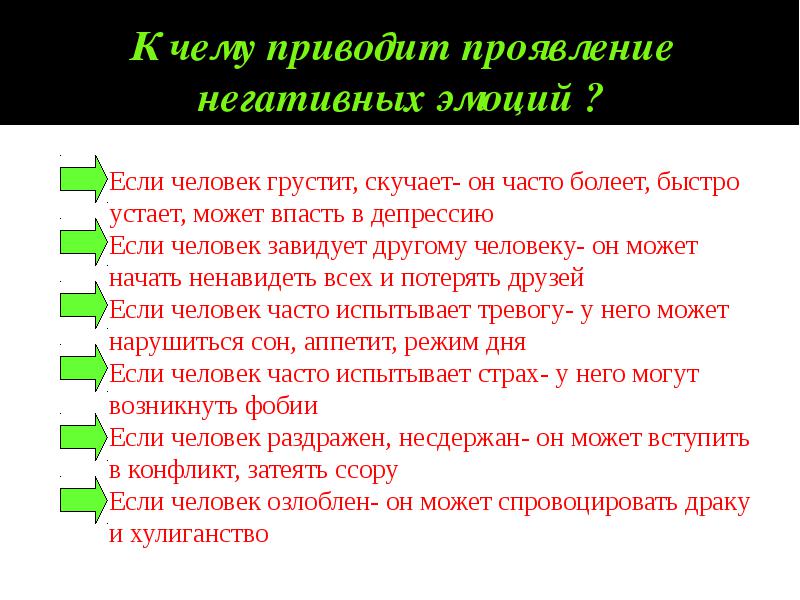 К чему приводит проявление негативных эмоций ?

Если человек грустит, скучает- он часто болеет, быстро устает, может впасть в депрессию
Если человек завидует другому человеку- он может начать ненавидеть всех и потерять друзей
Если человек часто испытывает тревогу- у него может нарушиться сон, аппетит, режим дня
Если человек часто испытывает страх- у него могут возникнуть фобии
Если человек раздражен, несдержан- он может вступить в конфликт, затеять ссору
Если человек озлоблен- он может спровоцировать драку и хулиганство